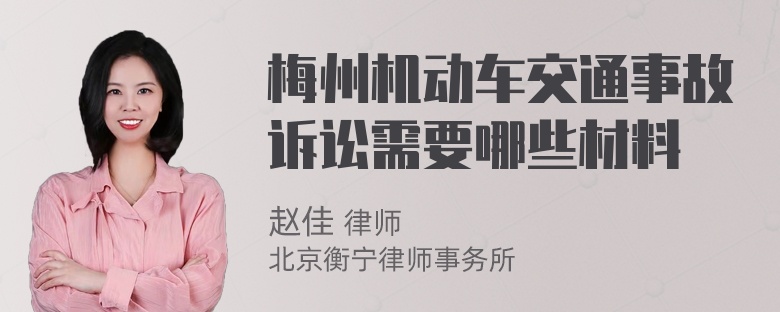 梅州机动车交通事故诉讼需要哪些材料

赵佳 律师
北京衡宁律师事务所